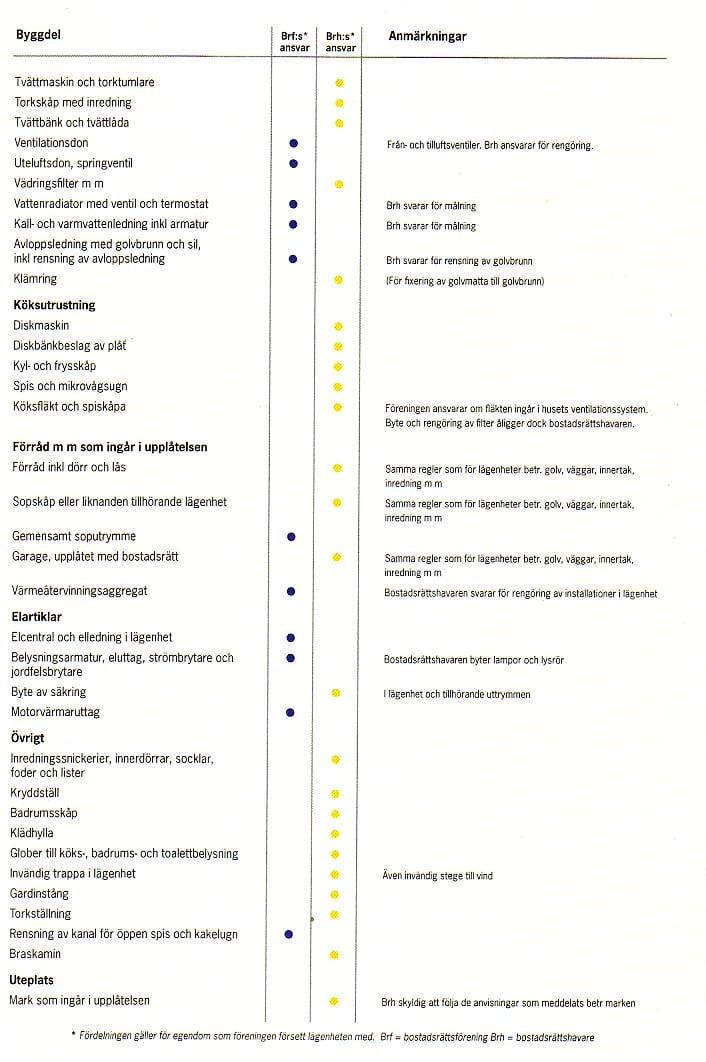 | Byggdel | Brf:s* ansvar | Brh:s* ansvar | Anmärkningar |
|---|---|---|---|
| Tvättmaskin och torktumlare | | ● | |
| Torkskåp med inredning | | ● | |
| Tvättbänk och tvättlåda | | ● | |
| Ventilationsdon | ● | | Från- och tilluftsventiler. Brh ansvarar för rengöring. |
| Uteluftsdon, springventil | ● | | |
| Vädringsfilter m m | | ● | |
| Vattenradiator med ventil och termostat | ● | | Brh svarar för målning |
| Kall- och varmvattenledning inkl armatur | ● | | Brh svarar för målning |
| Avloppsledning med golvbrunn och sil, inkl rensning av avloppsledning | ● | | Brh svarar för rensning av golvbrunn |
| Klämring | | ● | (För fixering av golvmatta till golvbrunn) |
| **Köksutrustning** | | | |
| Diskmaskin | | ● | |
| Diskbänkbeslag av plåt | | ● | |
| Kyl- och frysskåp | | ● | |
| Spis och mikrovågsugn | | ● | |
| Köksfläkt och spiskåpa | | ● | Föreningen ansvarar om fläkten ingår i husets ventilationssystem. Byte och rengöring av filter åligger dock bostadsrättshavaren. |
| **Förråd m m som ingår i upplåtelsen** | | | |
| Förråd inkl dörr och lås | | ● | Samma regler som för lägenheter betr. golv, väggar, innertak, inredning m m |
| Sopskåp eller liknanden tillhörande lägenhet | | ● | Samma regler som för lägenheter betr. golv, väggar, innertak, inredning m m |
| Gemensamt soputrymme | ● | | |
| Garage, upplåtet med bostadsrätt | | ● | Samma regler som för lägenheter betr. golv, väggar, innertak, inredning m m |
| Värmeåtervinningsaggregat | ● | | Bostadsrättshavaren svarar för rengöring av installationer i lägenhet |
| **Elartiklar** | | | |
| Elcentral och elledning i lägenhet | ● | | |
| Belysningsarmatur, eluttag, strömbrytare och jordfelsbrytare | ● | | Bostadsrättshavaren byter lampor och lysrör |
| Byte av säkring | | ● | I lägenhet och tillhörande uttrymmen |
| Motorvärmaruttag | ● | | |
| **Övrigt** | | | |
| Inredningssnickerier, innerdörrar, socklar, foder och lister | | ● | |
| Kryddställ | | ● | |
| Badrumsskåp | | ● | |
| Klädhylla | | ● | |
| Glober till köks-, badrums- och toalettbelysning | | ● | |
| Invändig trappa i lägenhet | | ● | Även invändig stege till vind |
| Gardinstång | | ● | |
| Torkställning | | ● | |
| Rensning av kanal för öppen spis och kakelugn | ● | | |
| Braskamin | | ● | |
| **Uteplats** | | | |
| Mark som ingår i upplåtelsen | | ● | Brh skyldig att följa de anvisningar som meddelats betr marken |

* Fördelningen gäller för egendom som föreningen försett lägenheten med. Brf = bostadsrättsförening Brh = bostadsrättshavare